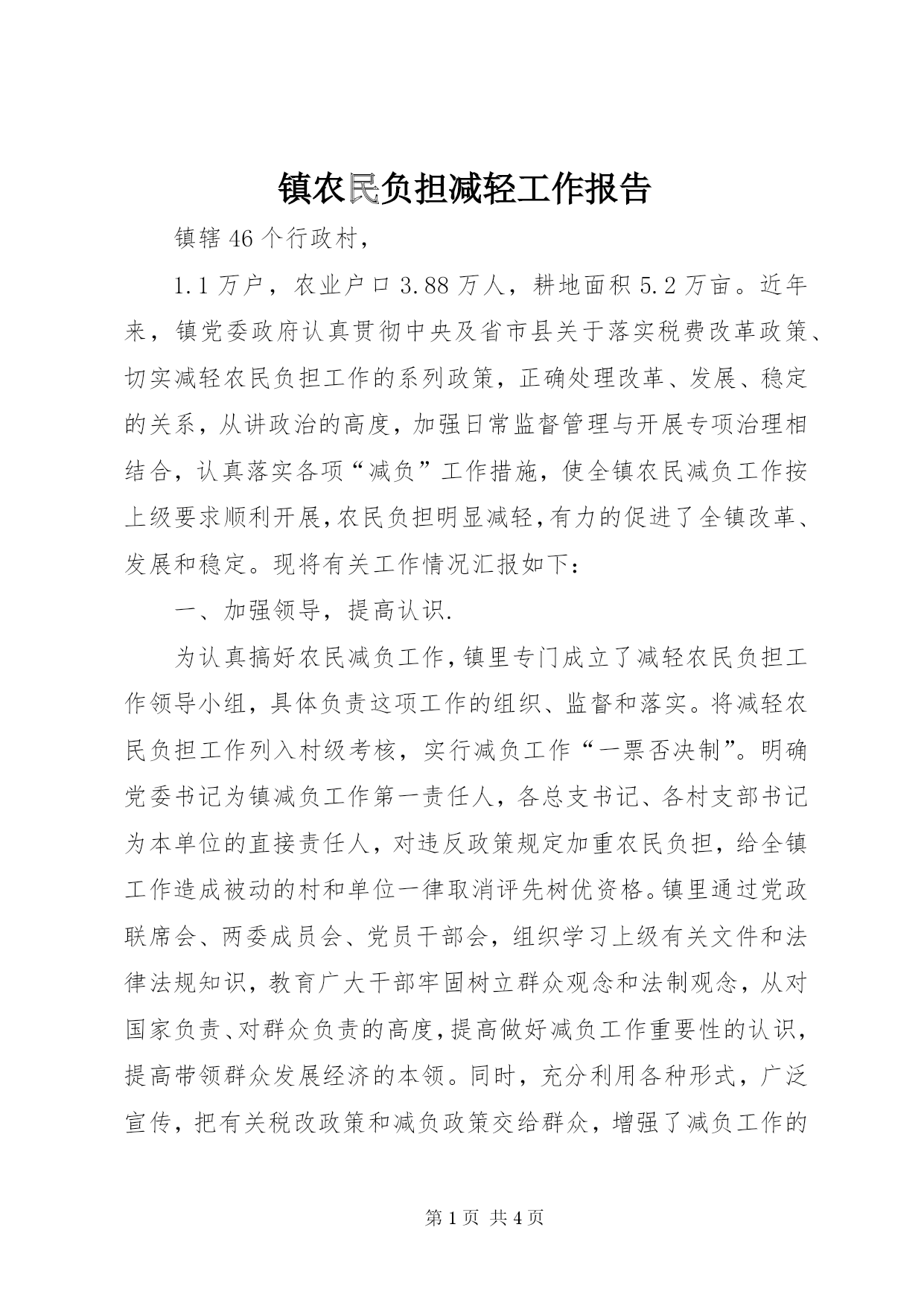 镇农民负担减轻工作报告

镇辖46个行政村，

1.1万户，农业户口3.88万人，耕地面积5.2万亩。近年来，镇党委政府认真贯彻中央及省市县关于落实税费改革政策、切实减轻农民负担工作的系列政策，正确处理改革、发展、稳定的关系，从讲政治的高度，加强日常监督管理与开展专项治理相结合，认真落实各项“减负”工作措施，使全镇农民减负工作按上级要求顺利开展，农民负担明显减轻，有力的促进了全镇改革、发展和稳定。现将有关工作情况汇报如下：

一、加强领导，提高认识.

为认真搞好农民减负工作，镇里专门成立了减轻农民负担工作领导小组，具体负责这项工作的组织、监督和落实。将减轻农民负担工作列入村级考核，实行减负工作“一票否决制”。明确党委书记为镇减负工作第一责任人，各总支书记、各村支部书记为本单位的直接责任人，对违反政策规定加重农民负担，给全镇工作造成被动的村和单位一律取消评先树优资格。镇里通过党政联席会、两委成员会、党员干部会，组织学习上级有关文件和法律法规知识，教育广大干部牢固树立群众观念和法制观念，从对国家负责、对群众负责的高度，提高做好减负工作重要性的认识，提高带领群众发展经济的本领。同时，充分利用各种形式，广泛宣传，把有关税改政策和减负政策交给群众，增强了减负工作的

第1页 共4页